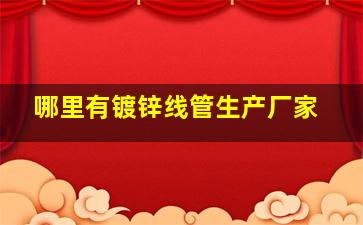 哪里有镀锌线管生产厂家